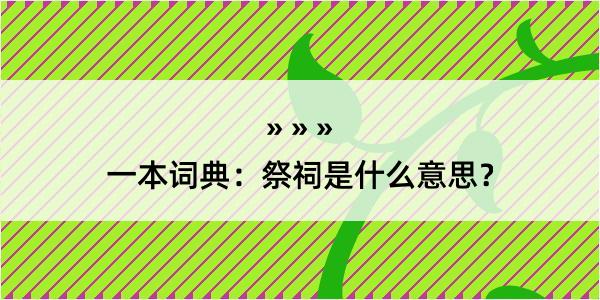 » » »

一本词典：祭祠是什么意思？